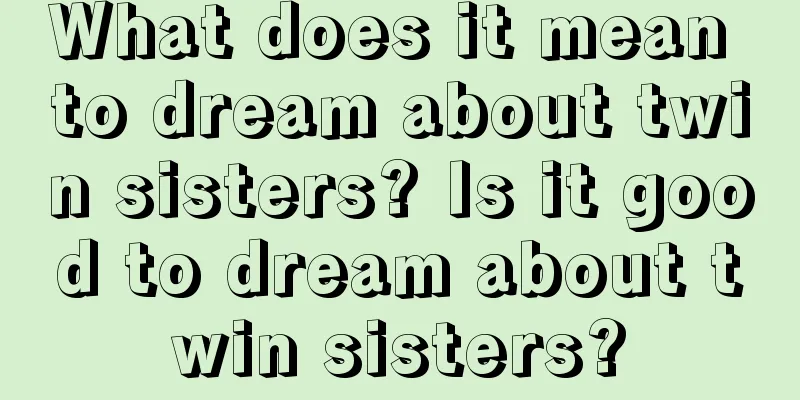 What does it mean to dream about twin sisters? Is it good to dream about twin sisters?